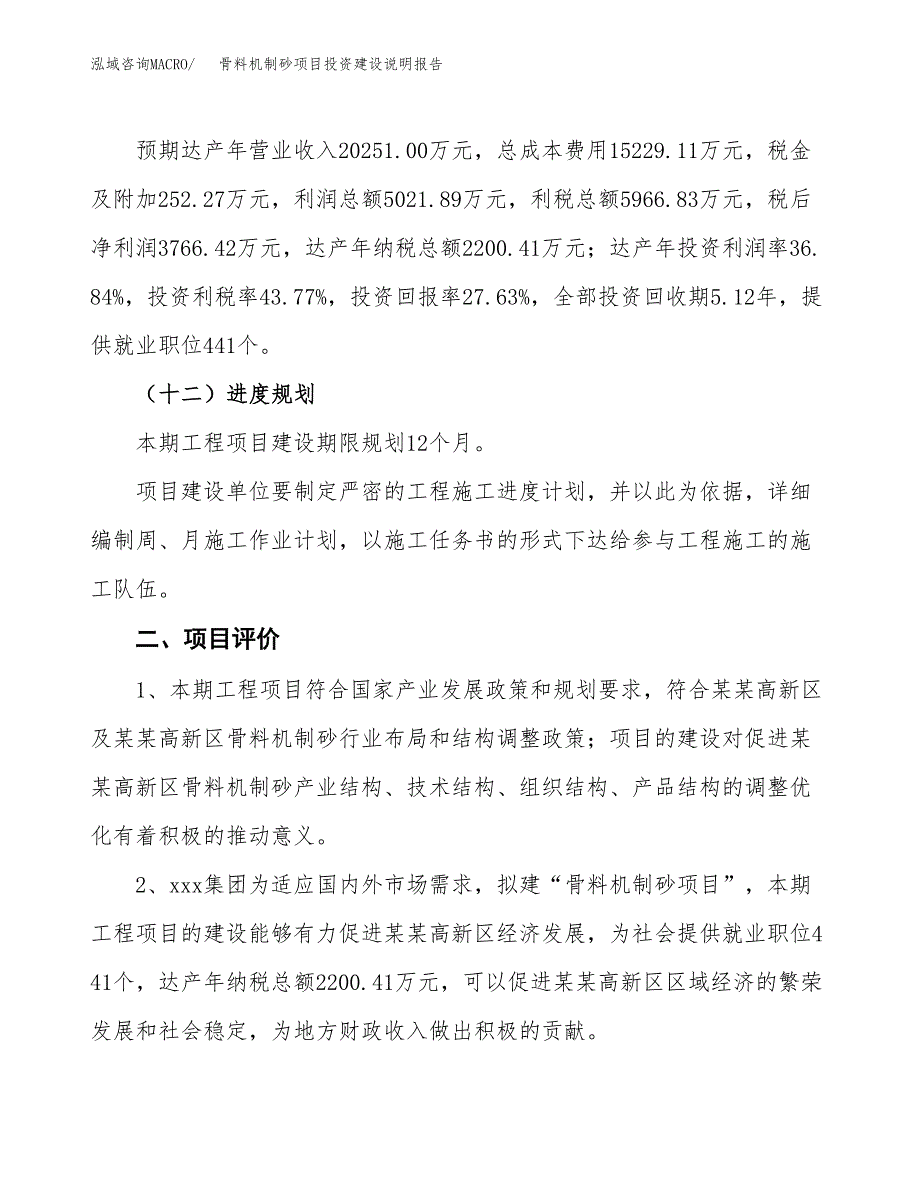 泓域咨询MACRO/　　骨料机制砂项目投资建设说明报告

预期达产年营业收入20251.00万元，总成本费用15229.11万元，税金及附加252.27万元，利润总额5021.89万元，利税总额5966.83万元，税后净利润3766.42万元，达产年纳税总额2200.41万元；达产年投资利润率36.84%，投资利税率43.77%，投资回报率27.63%，全部投资回收期5.12年，提供就业职位441个。

（十二）进度规划

本期工程项目建设期限规划12个月。

项目建设单位要制定严密的工程施工进度计划，并以此为依据，详细编制周、月施工作业计划，以施工任务书的形式下达给参与工程施工的施工队伍。

二、项目评价

1、本期工程项目符合国家产业发展政策和规划要求，符合某某高新区及某某高新区骨料机制砂行业布局和结构调整政策；项目的建设对促进某某高新区骨料机制砂产业结构、技术结构、组织结构、产品结构的调整优化有着积极的推动意义。

2、xxx集团为适应国内外市场需求，拟建“骨料机制砂项目”，本期工程项目的建设能够有力促进某某高新区经济发展，为社会提供就业职位441个，达产年纳税总额2200.41万元，可以促进某某高新区区域经济的繁荣发展和社会稳定，为地方财政收入做出积极的贡献。